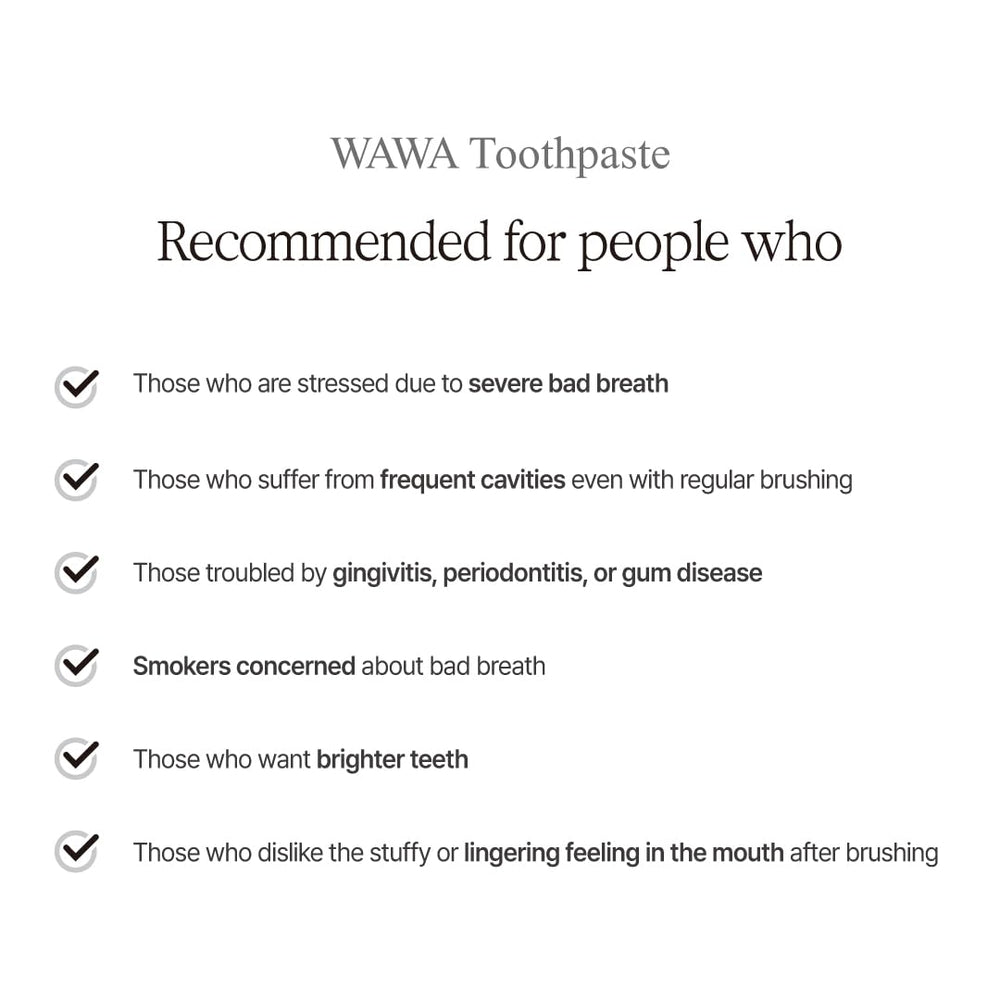 WAWA Toothpaste

Recommended for people who

Those who are stressed due to severe bad breath

Those who suffer from frequent cavities even with regular brushing

Those troubled by gingivitis, periodontitis, or gum disease

Smokers concerned about bad breath

Those who want brighter teeth

Those who dislike the stuffy or lingering feeling in the mouth after brushing